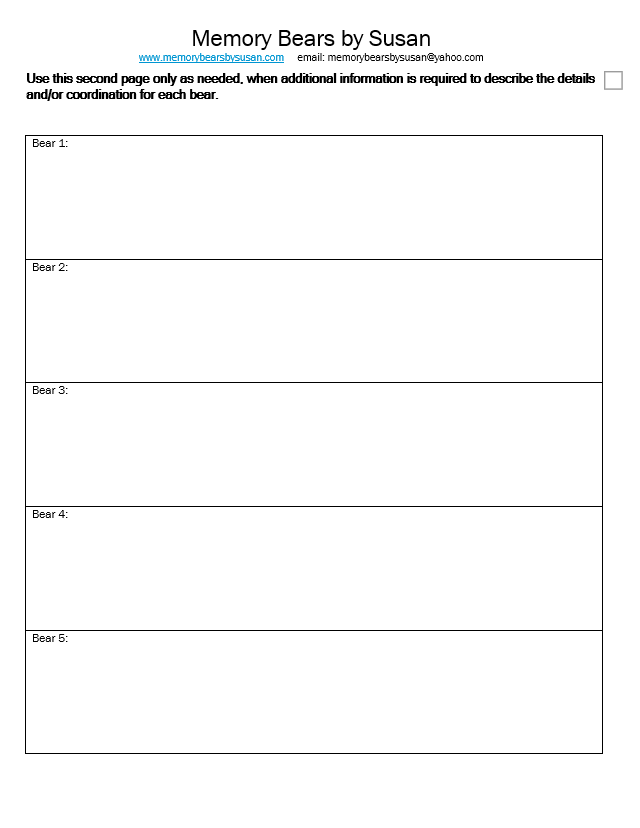 Memory Bears by Susan
www.memorybearsbysusan.com email: memorybearsbysusan@yahoo.com

Use this second page only as needed. when additional information is required to describe the details and/or coordination for each bear. ☐

Bear 1:

Bear 2:

Bear 3:

Bear 4:

Bear 5: